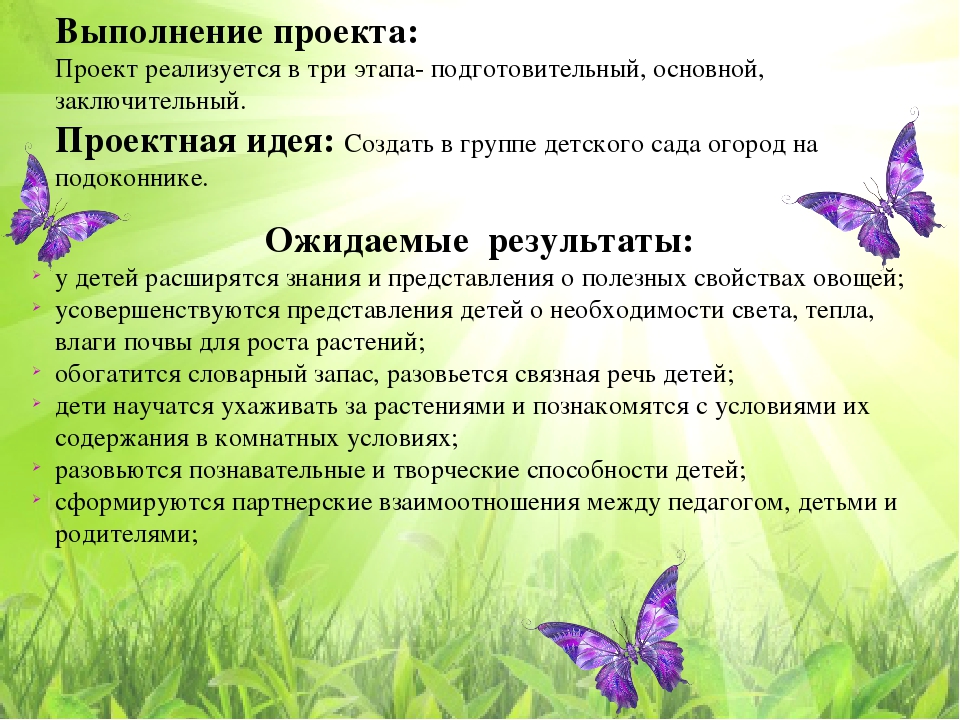 Выполнение проекта:
Проект реализуется в три этапа- подготовительный, основной, заключительный.

Проектная идея: Создать в группе детского сада огород на подоконнике.

Ожидаемые результаты:

- у детей расширятся знания и представления о полезных свойствах овощей;
- усовершенствуются представления детей о необходимости света, тепла, влаги почвы для роста растений;
- обогатится словарный запас, разовьется связная речь детей;
- дети научатся ухаживать за растениями и познакомятся с условиями их содержания в комнатных условиях;
- разовьются познавательные и творческие способности детей;
- сформируются партнерские взаимоотношения между педагогом, детьми и родителями;